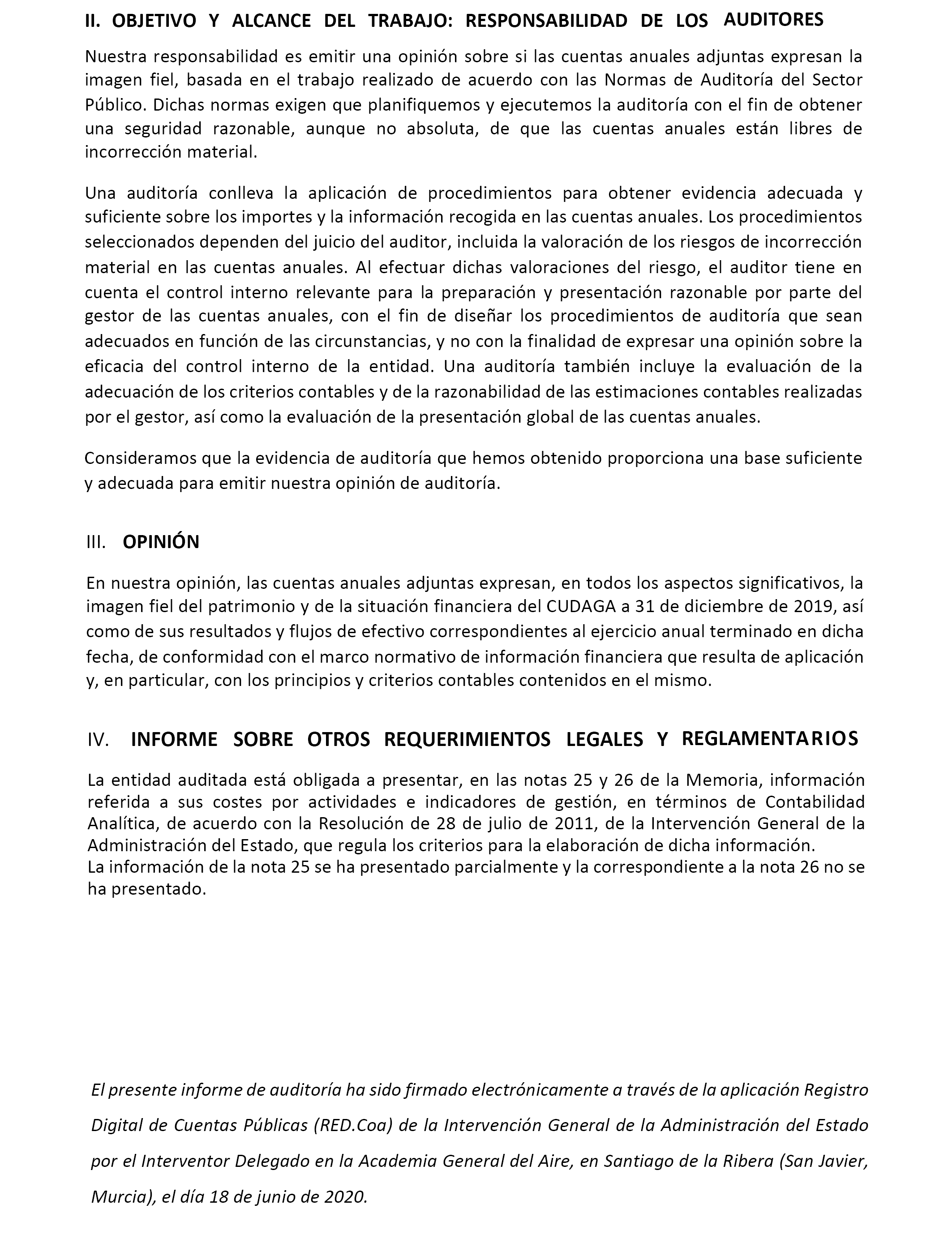 II. OBJETIVO Y ALCANCE DEL TRABAJO: RESPONSABILIDAD DE LOS AUDITORES

Nuestra responsabilidad es emitir una opinión sobre si las cuentas anuales adjuntas expresan la imagen fiel, basada en el trabajo realizado de acuerdo con las Normas de Auditoría del Sector Público. Dichas normas exigen que planifiquemos y ejecutemos la auditoría con el fin de obtener una seguridad razonable, aunque no absoluta, de que las cuentas anuales están libres de incorrección material.

Una auditoría conlleva la aplicación de procedimientos para obtener evidencia adecuada y suficiente sobre los importes y la información recogida en las cuentas anuales. Los procedimientos seleccionados dependen del juicio del auditor, incluida la valoración de los riesgos de incorrección material en las cuentas anuales. Al efectuar dichas valoraciones del riesgo, el auditor tiene en cuenta el control interno relevante para la preparación y presentación razonable por parte del gestor de las cuentas anuales, con el fin de diseñar los procedimientos de auditoría que sean adecuados en función de las circunstancias, y no con la finalidad de expresar una opinión sobre la eficacia del control interno de la entidad. Una auditoría también incluye la evaluación de la adecuación de los criterios contables y de la razonabilidad de las estimaciones contables realizadas por el gestor, así como la evaluación de la presentación global de las cuentas anuales.

Consideramos que la evidencia de auditoría que hemos obtenido proporciona una base suficiente y adecuada para emitir nuestra opinión de auditoría.

III. OPINIÓN

En nuestra opinión, las cuentas anuales adjuntas expresan, en todos los aspectos significativos, la imagen fiel del patrimonio y de la situación financiera del CUDAGA a 31 de diciembre de 2019, así como de sus resultados y flujos de efectivo correspondientes al ejercicio anual terminado en dicha fecha, de conformidad con el marco normativo de información financiera que resulta de aplicación y, en particular, con los principios y criterios contables contenidos en el mismo.

IV. INFORME SOBRE OTROS REQUERIMIENTOS LEGALES Y REGLAMENTARIOS

La entidad auditada está obligada a presentar, en las notas 25 y 26 de la Memoria, información referida a sus costes por actividades e indicadores de gestión, en términos de Contabilidad Analítica, de acuerdo con la Resolución de 28 de julio de 2011, de la Intervención General de la Administración del Estado, que regula los criterios para la elaboración de dicha información.
La información de la nota 25 se ha presentado parcialmente y la correspondiente a la nota 26 no se ha presentado.

El presente informe de auditoría ha sido firmado electrónicamente a través de la aplicación Registro Digital de Cuentas Públicas (RED.Coa) de la Intervención General de la Administración del Estado por el Interventor Delegado en la Academia General del Aire, en Santiago de la Ribera (San Javier, Murcia), el día 18 de junio de 2020.